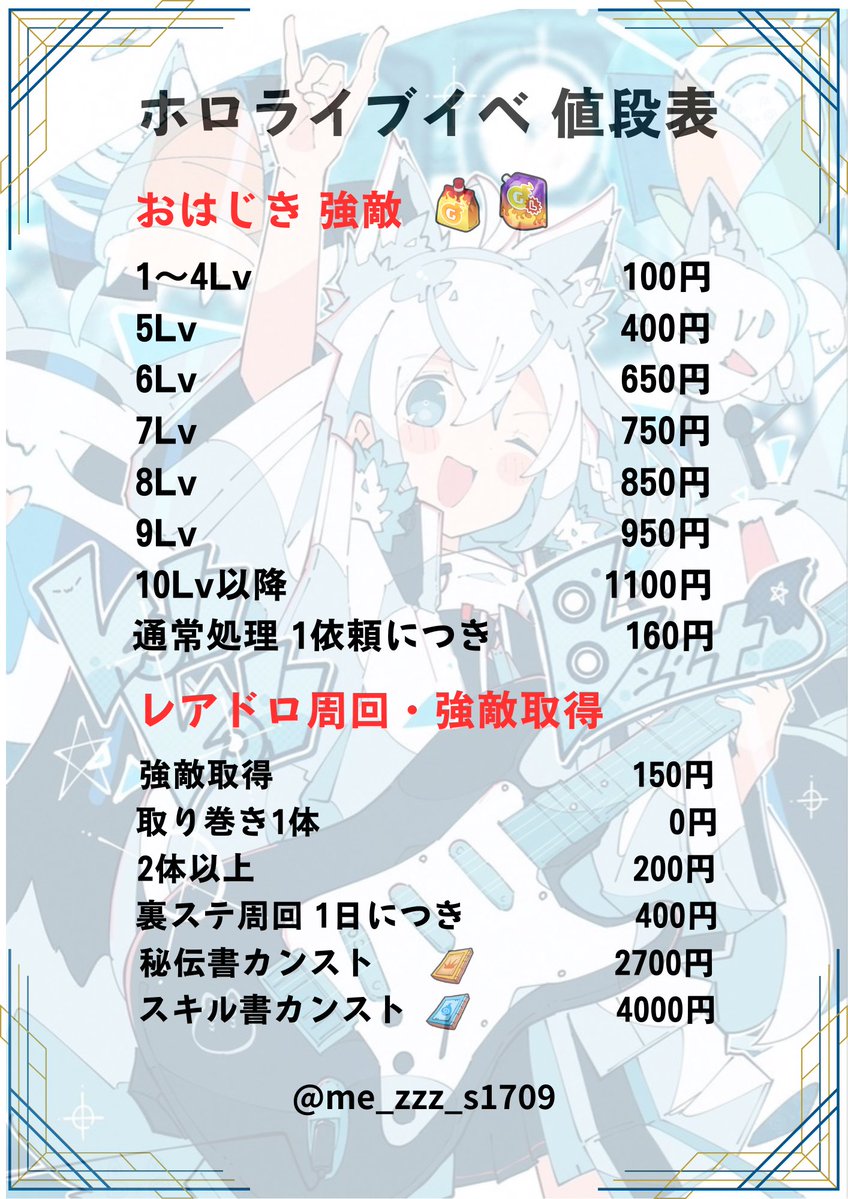 ホロライブイベ 値段表

おはじき 強敵

| | |
|---|---|
| 1〜4Lv | 100円 |
| 5Lv | 400円 |
| 6Lv | 650円 |
| 7Lv | 750円 |
| 8Lv | 850円 |
| 9Lv | 950円 |
| 10Lv以降 | 1100円 |
| 通常処理 1依頼につき | 160円 |

レアドロ周回・強敵取得

| | |
|---|---|
| 強敵取得 | 150円 |
| 取り巻き1体 | 0円 |
| 2体以上 | 200円 |
| 裏ステ周回 1日につき | 400円 |
| 秘伝書カンスト | 2700円 |
| スキル書カンスト | 4000円 |

@me_zzz_s1709